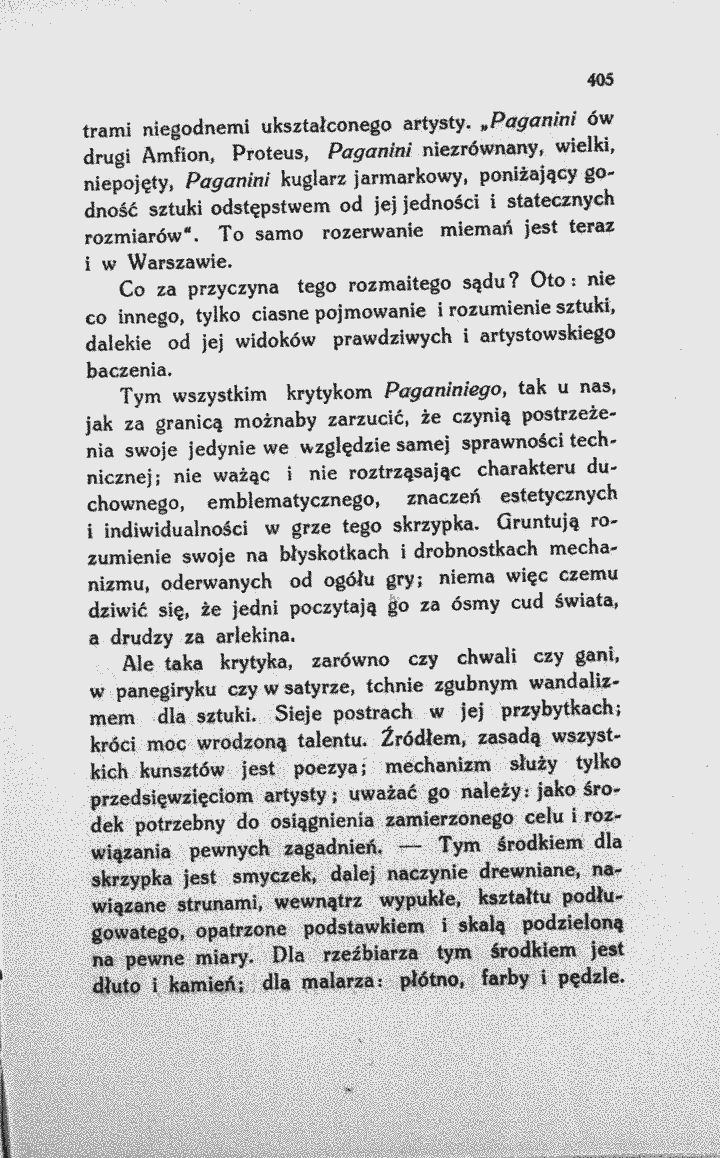 405

trami niegodnemi ukształconego artysty. „Paganini ów drugi Amfion, Proteus, Paganini niezrównany, wielki, niepojęty, Paganini kuglarz jarmarkowy, poniżający godność sztuki odstępstwem od jej jedności i statecznych rozmiarów". To samo rozerwanie miemań jest teraz i w Warszawie.

Co za przyczyna tego rozmaitego sądu? Oto: nie co innego, tylko ciasne pojmowanie i rozumienie sztuki, dalekie od jej widoków prawdziwych i artystowskiego baczenia.

Tym wszystkim krytykom Paganiniego, tak u nas, jak za granicą możnaby zarzucić, że czynią postrzeżenia swoje jedynie we względzie samej sprawności technicznej; nie ważąc i nie roztrząsając charakteru duchownego, emblematycznego, znaczeń estetycznych i indiwidualności w grze tego skrzypka. Gruntują rozumienie swoje na błyskotkach i drobnostkach mechanizmu, oderwanych od ogółu gry; niema więc czemu dziwić się, że jedni poczytają go za ósmy cud świata, a drudzy za arlekina.

Ale taka krytyka, zarówno czy chwali czy gani, w panegiryku czy w satyrze, tchnie zgubnym wandalizmem dla sztuki. Sieje postrach w jej przybytkach; króci moc wrodzoną talentu. Źródłem, zasadą wszystkich kunsztów jest poezya; mechanizm służy tylko przedsięwzięciom artysty; uważać go należy: jako środek potrzebny do osiągnienia zamierzonego celu i rozwiązania pewnych zagadnień. — Tym środkiem dla skrzypka jest smyczek, dalej naczynie drewniane, nawiązane strunami, wewnątrz wypukłe, kształtu podługowatego, opatrzone podstawkiem i skalą podzieloną na pewne miary. Dla rzeźbiarza tym środkiem jest dłuto i kamień; dla malarza: płótno, farby i pędzle.